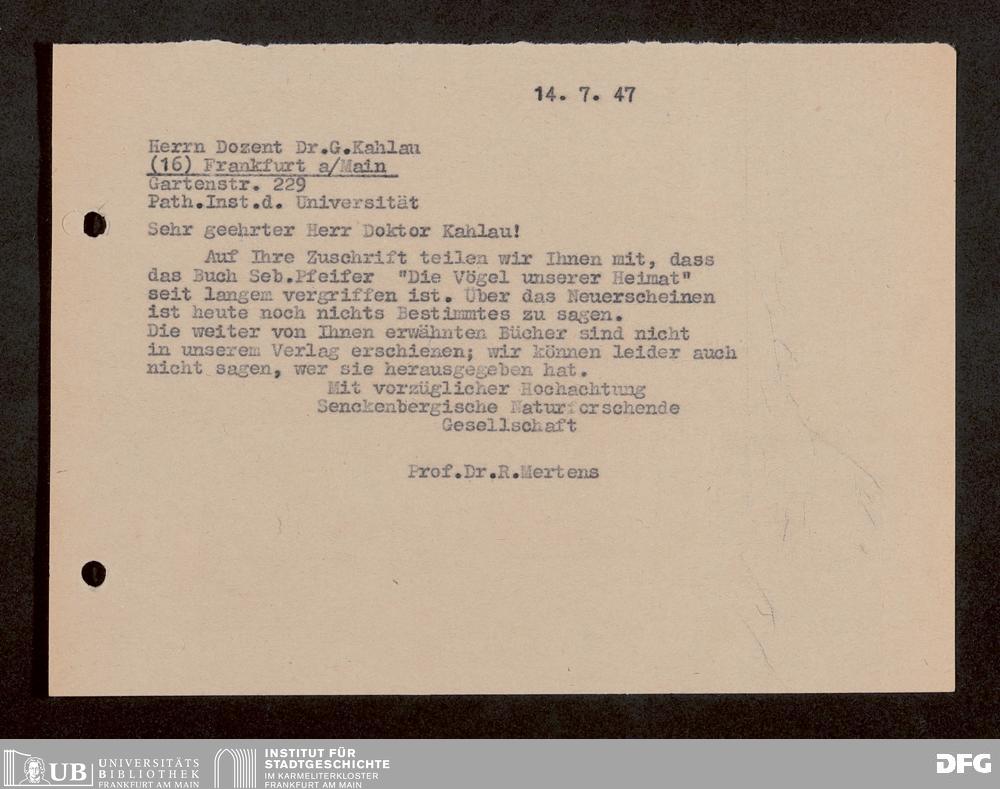 14. 7. 47

Herrn Dozent Dr.G.Kahlau
(16) Frankfurt a/Main
Gartenstr. 229
Path.Inst.d. Universität

Sehr geehrter Herr Doktor Kahlau!

Auf Ihre Zuschrift teilen wir Ihnen mit, dass das Buch Seb.Pfeifer "Die Vögel unserer Heimat" seit langem vergriffen ist. Über das Neuerscheinen ist heute noch nichts Bestimmtes zu sagen.
Die weiter von Ihnen erwähnten Bücher sind nicht in unserem Verlag erschienen; wir können leider auch nicht sagen, wer sie herausgegeben hat.

Mit vorzüglicher Hochachtung
Senckenbergische Naturforschende Gesellschaft

Prof.Dr.R.Mertens

UB UNIVERSITÄTS BIBLIOTHEK FRANKFURT AM MAIN
INSTITUT FÜR STADTGESCHICHTE IM KARMELITERKLOSTER FRANKFURT AM MAIN
DFG